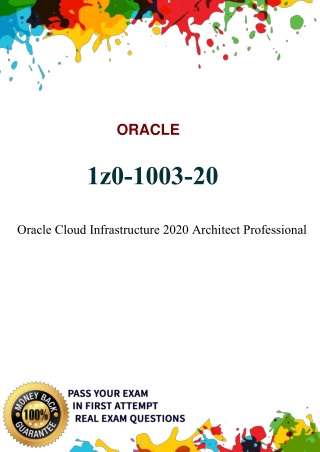 ORACLE

1z0-1003-20

Oracle Cloud Infrastructure 2020 Architect Professional

MONEY BACK 100% GUARANTEE

PASS YOUR EXAM
IN FIRST ATTEMPT
REAL EXAM QUESTIONS